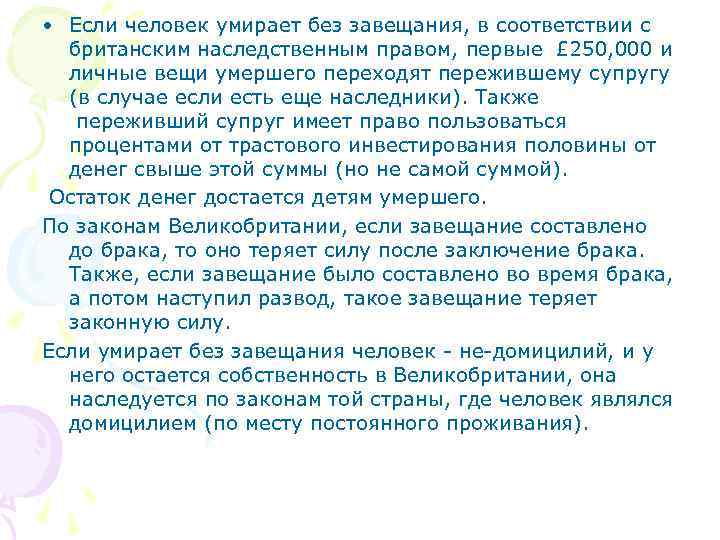 • Если человек умирает без завещания, в соответствии с британским наследственным правом, первые £250,000 и личные вещи умершего переходят пережившему супругу (в случае если есть еще наследники). Также переживший супруг имеет право пользоваться процентами от трастового инвестирования половины от денег свыше этой суммы (но не самой суммой).

Остаток денег достается детям умершего.

По законам Великобритании, если завещание составлено до брака, то оно теряет силу после заключение брака. Также, если завещание было составлено во время брака, а потом наступил развод, такое завещание теряет законную силу.

Если умирает без завещания человек - не-домицилий, и у него остается собственность в Великобритании, она наследуется по законам той страны, где человек являлся домицилием (по месту постоянного проживания).